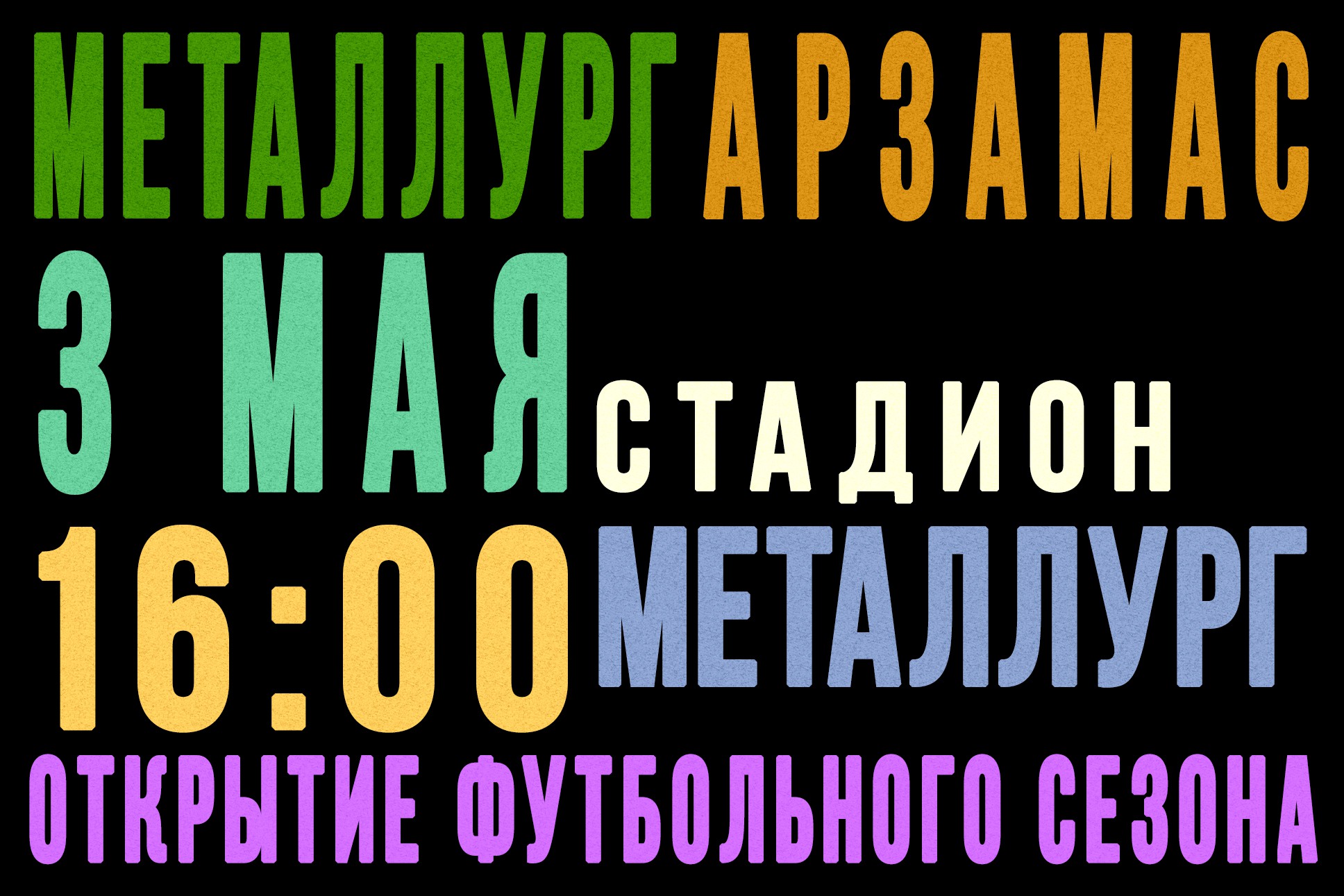 МЕТАЛЛУРГ АРЗАМАС
3 МАЯ СТАДИОН
16:00 МЕТАЛЛУРГ
ОТКРЫТИЕ ФУТБОЛЬНОГО СЕЗОНА